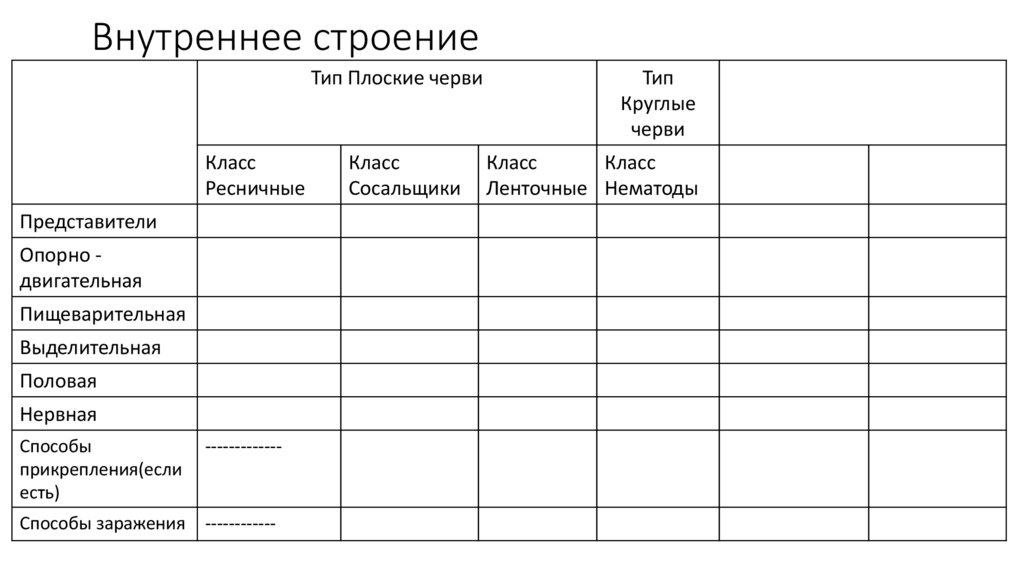 Внутреннее строение

|  | Тип Плоские черви |  |  | Тип Круглые черви |  |  |
|---|---|---|---|---|---|---|
|  | Класс Ресничные | Класс Сосальщики | Класс Ленточные | Класс Нематоды |  |  |
| Представители |  |  |  |  |  |  |
| Опорно - двигательная |  |  |  |  |  |  |
| Пищеварительная |  |  |  |  |  |  |
| Выделительная |  |  |  |  |  |  |
| Половая |  |  |  |  |  |  |
| Нервная |  |  |  |  |  |  |
| Способы прикрепления(если есть) | ------------- |  |  |  |  |  |
| Способы заражения | ------------ |  |  |  |  |  |